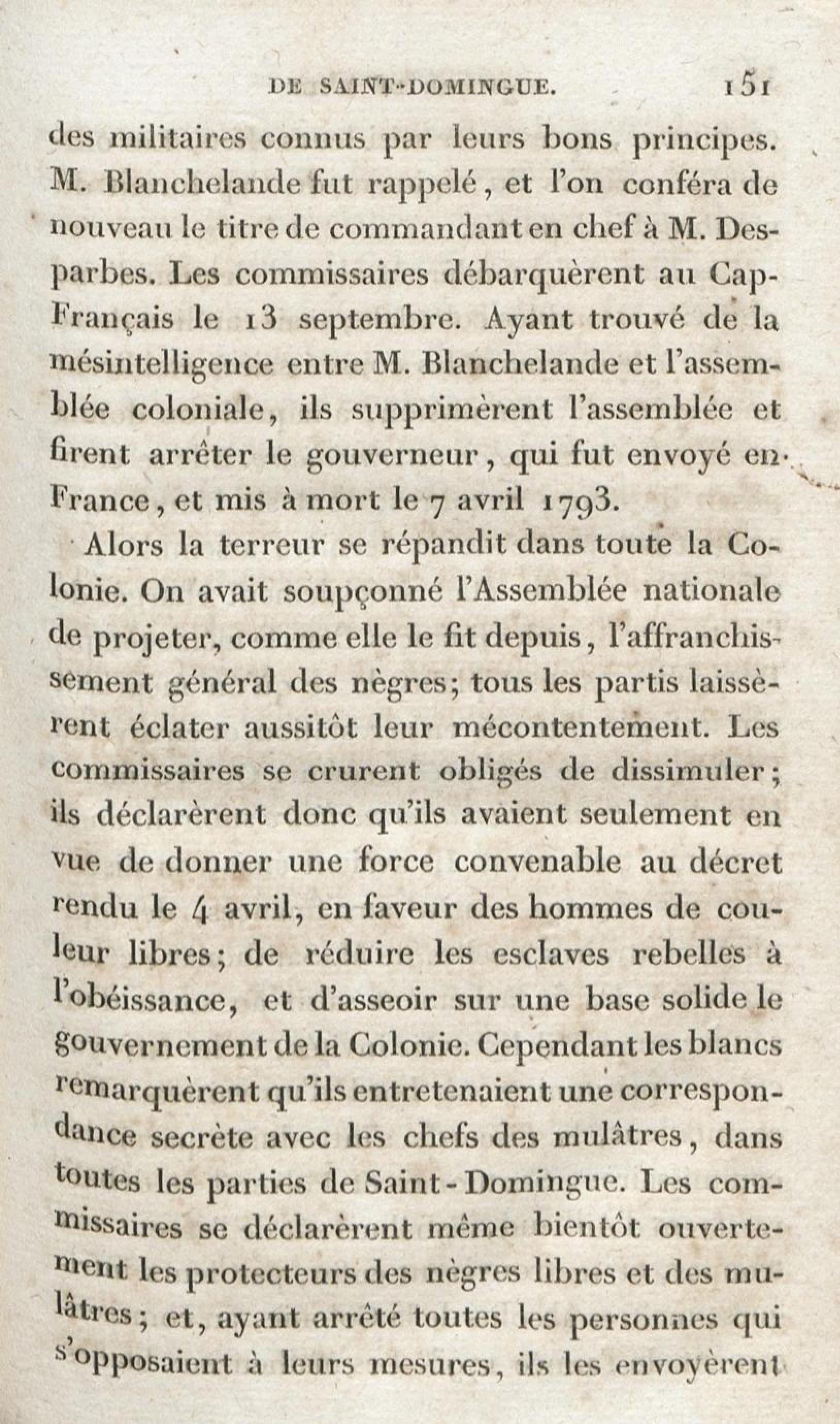 DE SAINT-DOMINGUE. 151

des militaires connus par leurs bons principes. M. Blanchelande fut rappelé, et l'on conféra de nouveau le titre de commandant en chef à M. Desparbes. Les commissaires débarquèrent au Cap-Français le 13 septembre. Ayant trouvé de la mésintelligence entre M. Blanchelande et l'assemblée coloniale, ils supprimèrent l'assemblée et firent arrêter le gouverneur, qui fut envoyé en France, et mis à mort le 7 avril 1793.

Alors la terreur se répandit dans toute la Colonie. On avait soupçonné l'Assemblée nationale de projeter, comme elle le fit depuis, l'affranchissement général des nègres; tous les partis laissèrent éclater aussitôt leur mécontentement. Les commissaires se crurent obligés de dissimuler; ils déclarèrent donc qu'ils avaient seulement en vue de donner une force convenable au décret rendu le 4 avril, en faveur des hommes de couleur libres; de réduire les esclaves rebelles à l'obéissance, et d'asseoir sur une base solide le gouvernement de la Colonie. Cependant les blancs remarquèrent qu'ils entretenaient une correspondance secrète avec les chefs des mulâtres, dans toutes les parties de Saint-Domingue. Les commissaires se déclarèrent même bientôt ouvertement les protecteurs des nègres libres et des mulâtres; et, ayant arrêté toutes les personnes qui s'opposaient à leurs mesures, ils les envoyèrent